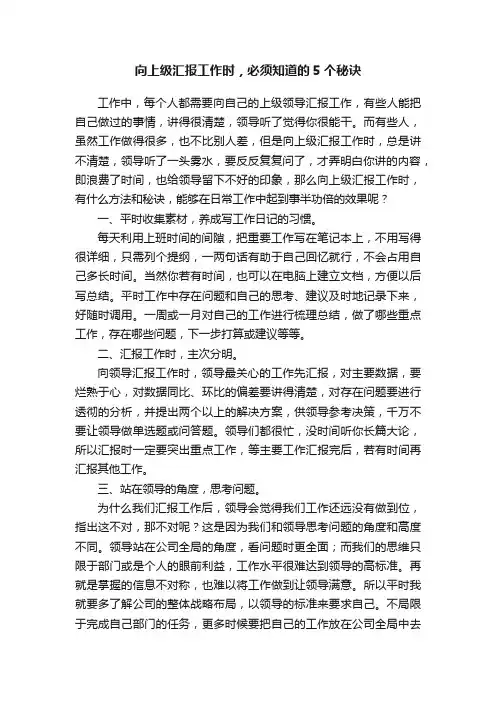 向上级汇报工作时，必须知道的 5 个秘诀

工作中，每个人都需要向自己的上级领导汇报工作，有些人能把自己做过的事情，讲得很清楚，领导听了觉得你很能干。而有些人，虽然工作做得很多，也不比别人差，但是向上级汇报工作时，总是讲不清楚，领导听了一头雾水，要反反复复问了，才弄明白你讲的内容，即浪费了时间，也给领导留下不好的印象，那么向上级汇报工作时，有什么方法和秘诀，能够在日常工作中起到事半功倍的效果呢？

一、平时收集素材，养成写工作日记的习惯。

每天利用上班时间的间隙，把重要工作写在笔记本上，不用写得很详细，只需列个提纲，一两句话有助于自己回忆就行，不会占用自己多长时间。当然你若有时间，也可以在电脑上建立文档，方便以后写总结。平时工作中存在问题和自己的思考、建议及时地记录下来，好随时调用。一周或一月对自己的工作进行梳理总结，做了哪些重点工作，存在哪些问题，下一步打算或建议等等。

二、汇报工作时，主次分明。

向领导汇报工作时，领导最关心的工作先汇报，对主要数据，要烂熟于心，对数据同比、环比的偏差要讲得清楚，对存在问题要进行透彻的分析，并提出两个以上的解决方案，供领导参考决策，千万不要让领导做单选题或问答题。领导们都很忙，没时间听你长篇大论，所以汇报时一定要突出重点工作，等主要工作汇报完后，若有时间再汇报其他工作。

三、站在领导的角度，思考问题。

为什么我们汇报工作后，领导会觉得我们工作还远没有做到位，指出这不对，那不对呢？这是因为我们和领导思考问题的角度和高度不同。领导站在公司全局的角度，看问题时更全面；而我们的思维只限于部门或是个人的眼前利益，工作水平很难达到领导的高标准。再就是掌握的信息不对称，也难以将工作做到让领导满意。所以平时我就要多了解公司的整体战略布局，以领导的标准来要求自己。不局限于完成自己部门的任务，更多时候要把自己的工作放在公司全局中去